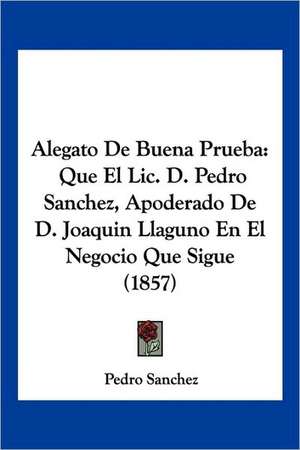 Alegato De Buena Prueba: Que El Lic. D. Pedro Sanchez, Apoderado De D. Joaquin Llaguno En El Negocio Que Sigue (1857)

Pedro Sanchez